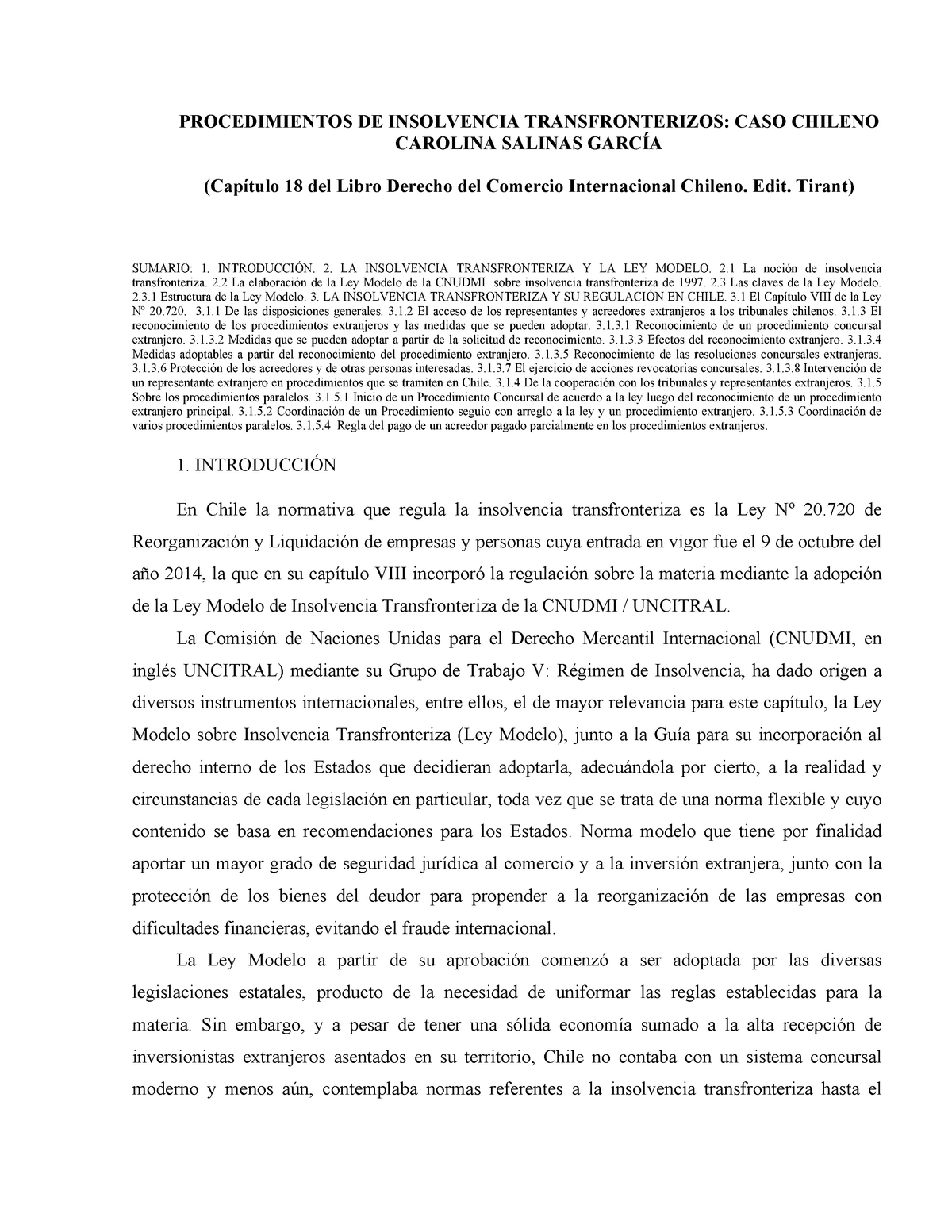 PROCEDIMIENTOS DE INSOLVENCIA TRANSFRONTERIZOS: CASO CHILENO
CAROLINA SALINAS GARCÍA

(Capítulo 18 del Libro Derecho del Comercio Internacional Chileno. Edit. Tirant)

SUMARIO: 1. INTRODUCCIÓN. 2. LA INSOLVENCIA TRANSFRONTERIZA Y LA LEY MODELO. 2.1 La noción de insolvencia transfronteriza. 2.2 La elaboración de la Ley Modelo de la CNUDMI sobre insolvencia transfronteriza de 1997. 2.3 Las claves de la Ley Modelo. 2.3.1 Estructura de la Ley Modelo. 3. LA INSOLVENCIA TRANSFRONTERIZA Y SU REGULACIÓN EN CHILE. 3.1 El Capítulo VIII de la Ley Nº 20.720. 3.1.1 De las disposiciones generales. 3.1.2 El acceso de los representantes y acreedores extranjeros a los tribunales chilenos. 3.1.3 El reconocimiento de los procedimientos extranjeros y las medidas que se pueden adoptar. 3.1.3.1 Reconocimiento de un procedimiento concursal extranjero. 3.1.3.2 Medidas que se pueden adoptar a partir de la solicitud de reconocimiento. 3.1.3.3 Efectos del reconocimiento extranjero. 3.1.3.4 Medidas adoptables a partir del reconocimiento del procedimiento extranjero. 3.1.3.5 Reconocimiento de las resoluciones concursales extranjeras. 3.1.3.6 Protección de los acreedores y de otras personas interesadas. 3.1.3.7 El ejercicio de acciones revocatorias concursales. 3.1.3.8 Intervención de un representante extranjero en procedimientos que se tramiten en Chile. 3.1.4 De la cooperación con los tribunales y representantes extranjeros. 3.1.5 Sobre los procedimientos paralelos. 3.1.5.1 Inicio de un Procedimiento Concursal de acuerdo a la ley luego del reconocimiento de un procedimiento extranjero principal. 3.1.5.2 Coordinación de un Procedimiento seguio con arreglo a la ley y un procedimiento extranjero. 3.1.5.3 Coordinación de varios procedimientos paralelos. 3.1.5.4 Regla del pago de un acreedor pagado parcialmente en los procedimientos extranjeros.

1. INTRODUCCIÓN

En Chile la normativa que regula la insolvencia transfronteriza es la Ley Nº 20.720 de Reorganización y Liquidación de empresas y personas cuya entrada en vigor fue el 9 de octubre del año 2014, la que en su capítulo VIII incorporó la regulación sobre la materia mediante la adopción de la Ley Modelo de Insolvencia Transfronteriza de la CNUDMI / UNCITRAL.

La Comisión de Naciones Unidas para el Derecho Mercantil Internacional (CNUDMI, en inglés UNCITRAL) mediante su Grupo de Trabajo V: Régimen de Insolvencia, ha dado origen a diversos instrumentos internacionales, entre ellos, el de mayor relevancia para este capítulo, la Ley Modelo sobre Insolvencia Transfronteriza (Ley Modelo), junto a la Guía para su incorporación al derecho interno de los Estados que decidieran adoptarla, adecuándola por cierto, a la realidad y circunstancias de cada legislación en particular, toda vez que se trata de una norma flexible y cuyo contenido se basa en recomendaciones para los Estados. Norma modelo que tiene por finalidad aportar un mayor grado de seguridad jurídica al comercio y a la inversión extranjera, junto con la protección de los bienes del deudor para propender a la reorganización de las empresas con dificultades financieras, evitando el fraude internacional.

La Ley Modelo a partir de su aprobación comenzó a ser adoptada por las diversas legislaciones estatales, producto de la necesidad de uniformar las reglas establecidas para la materia. Sin embargo, y a pesar de tener una sólida economía sumado a la alta recepción de inversionistas extranjeros asentados en su territorio, Chile no contaba con un sistema concursal moderno y menos aún, contemplaba normas referentes a la insolvencia transfronteriza hasta el